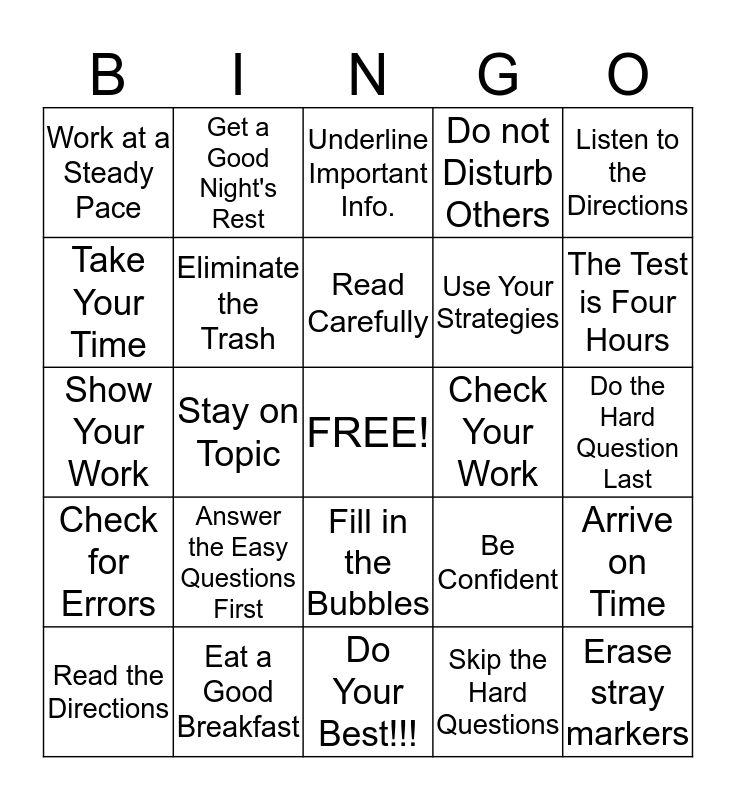 | B | I | N | G | O |
|---|---|---|---|---|
| Work at a Steady Pace | Get a Good Night's Rest | Underline Important Info. | Do not Disturb Others | Listen to the Directions |
| Take Your Time | Eliminate the Trash | Read Carefully | Use Your Strategies | The Test is Four Hours |
| Show Your Work | Stay on Topic | FREE! | Check Your Work | Do the Hard Question Last |
| Check for Errors | Answer the Easy Questions First | Fill in the Bubbles | Be Confident | Arrive on Time |
| Read the Directions | Eat a Good Breakfast | Do Your Best!!! | Skip the Hard Questions | Erase stray markers |